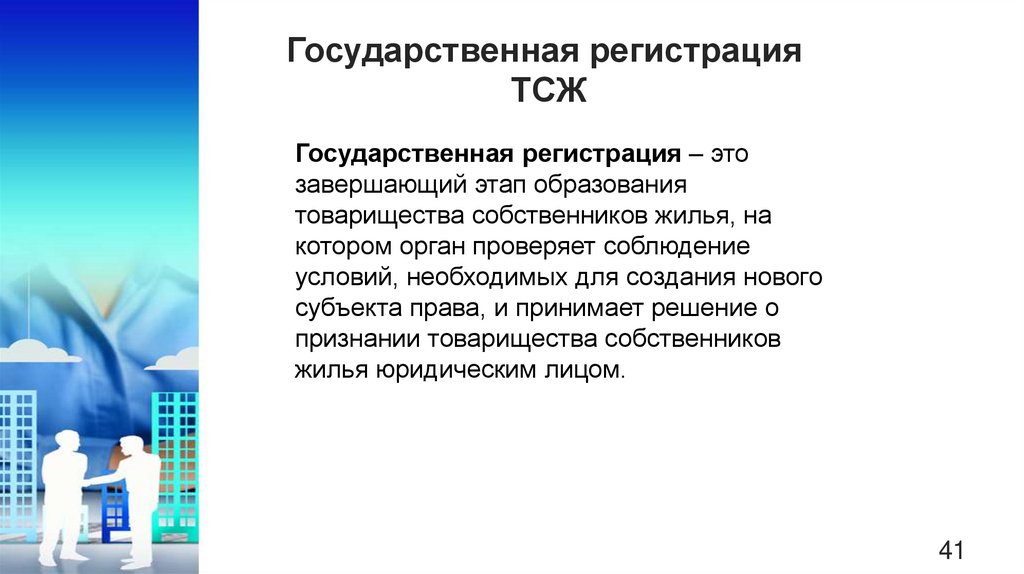 Государственная регистрация ТСЖ

Государственная регистрация – это завершающий этап образования товарищества собственников жилья, на котором орган проверяет соблюдение условий, необходимых для создания нового субъекта права, и принимает решение о признании товарищества собственников жилья юридическим лицом.

41